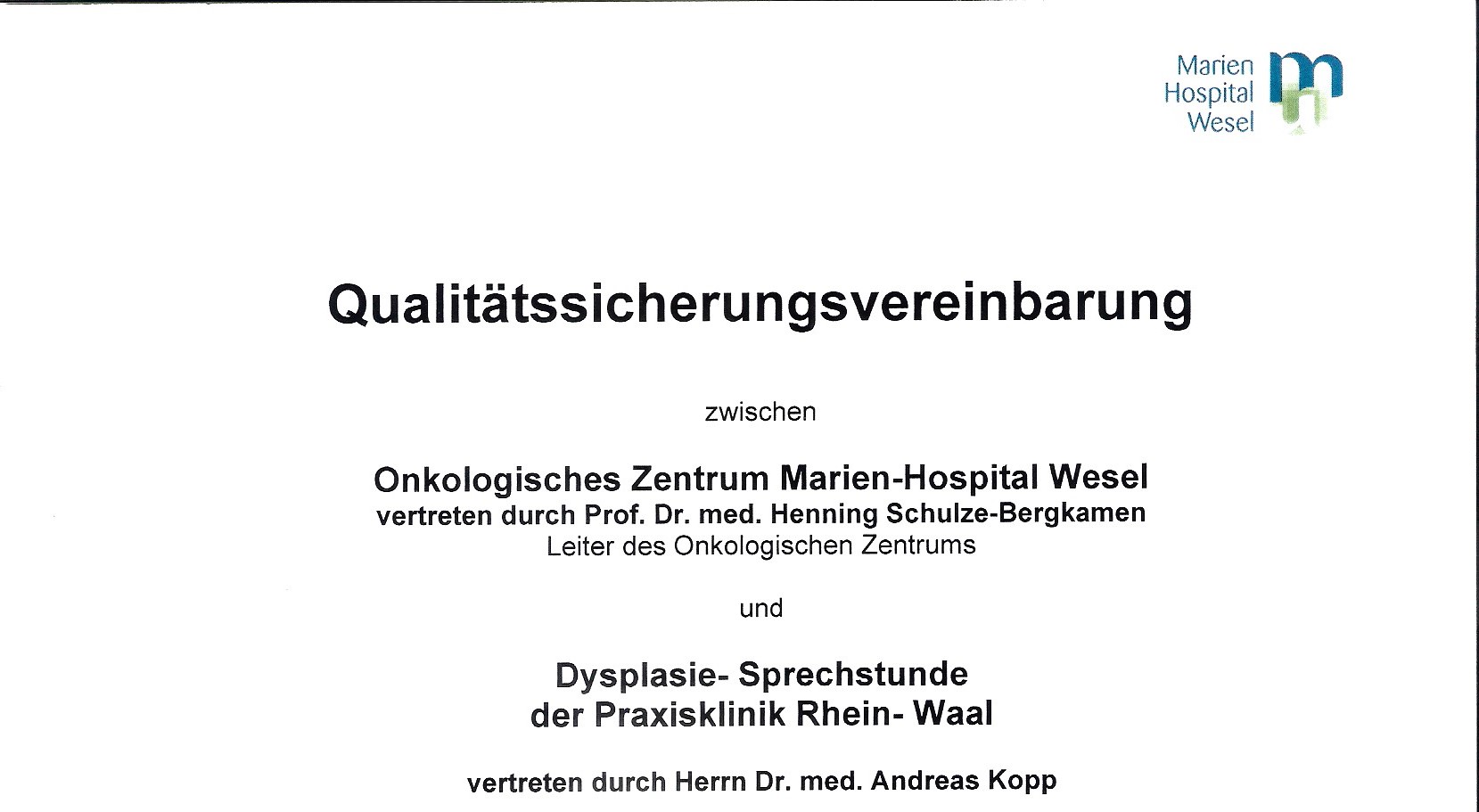 Marien Hospital Wesel

Qualitätssicherungsvereinbarung

zwischen

Onkologisches Zentrum Marien-Hospital Wesel
vertreten durch Prof. Dr. med. Henning Schulze-Bergkamen
Leiter des Onkologischen Zentrums

und

Dysplasie- Sprechstunde
der Praxisklinik Rhein- Waal

vertreten durch Herrn Dr. med. Andreas Kopp